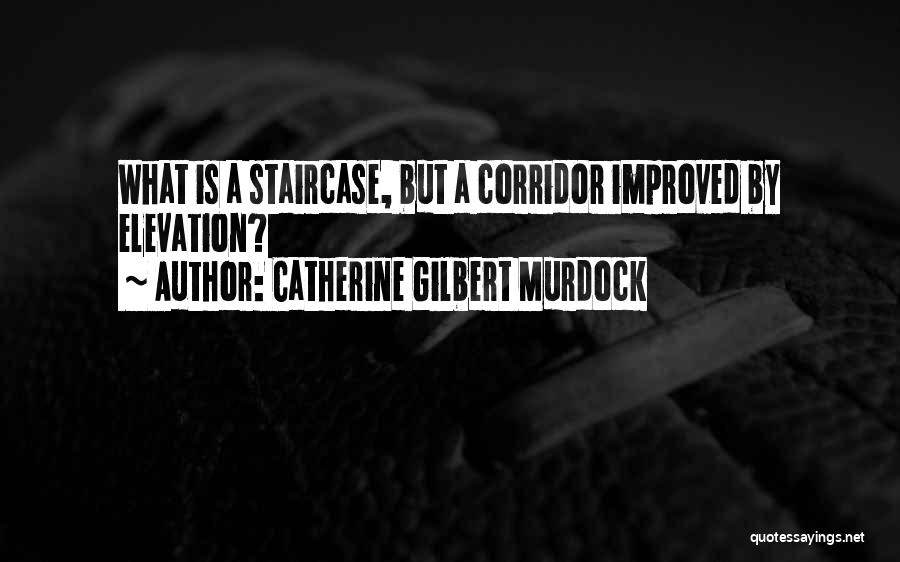 WHAT IS A STAIRCASE, BUT A CORRIDOR IMPROVED BY ELEVATION?
~ AUTHOR: CATHERINE GILBERT MURDOCK

quotessayings.net